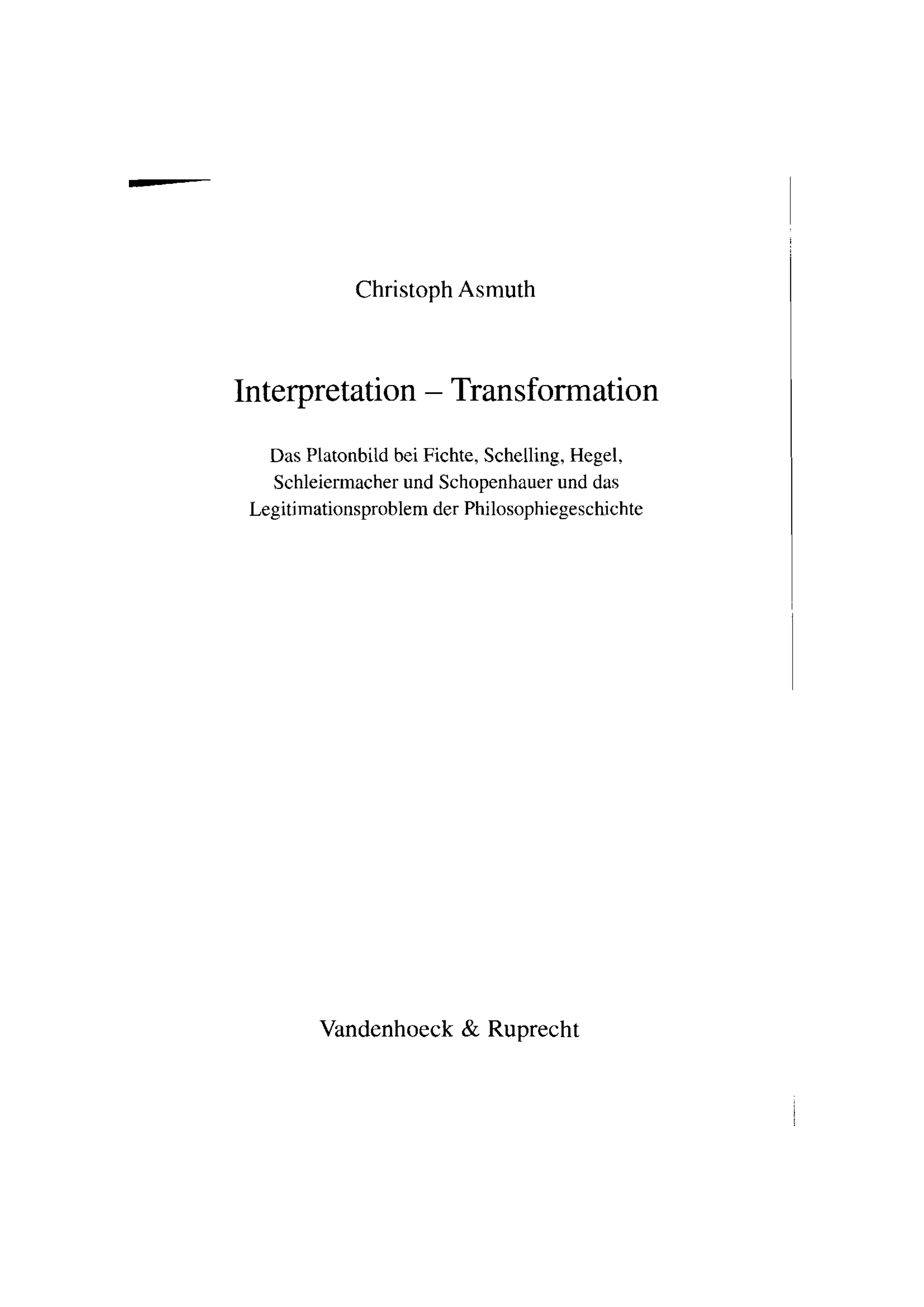 Christoph Asmuth

Interpretation – Transformation

Das Platonbild bei Fichte, Schelling, Hegel, Schleiermacher und Schopenhauer und das Legitimationsproblem der Philosophiegeschichte

Vandenhoeck & Ruprecht